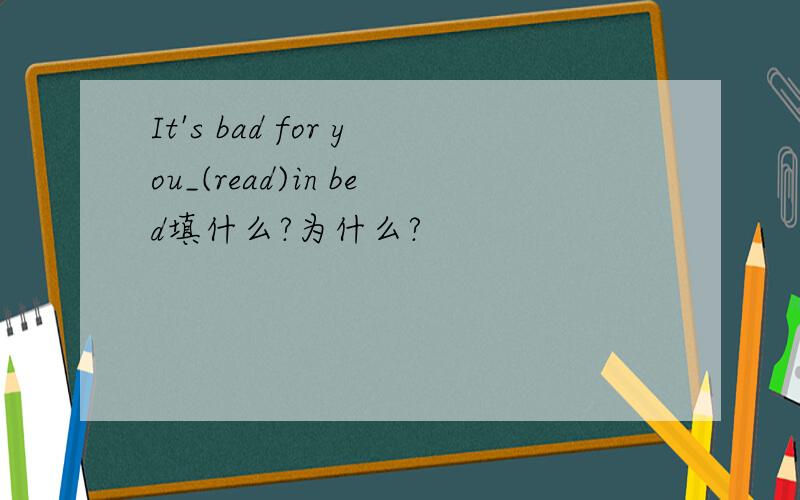 It's bad for you_(read)in bed填什么?为什么?